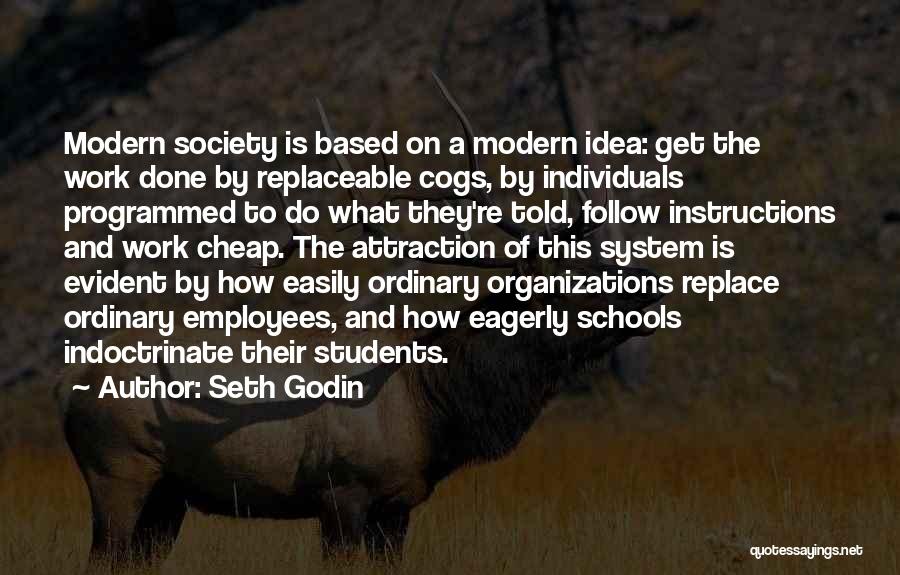 Modern society is based on a modern idea: get the work done by replaceable cogs, by individuals programmed to do what they're told, follow instructions and work cheap. The attraction of this system is evident by how easily ordinary organizations replace ordinary employees, and how eagerly schools indoctrinate their students.

Author: Seth Godin

quotessayings.net